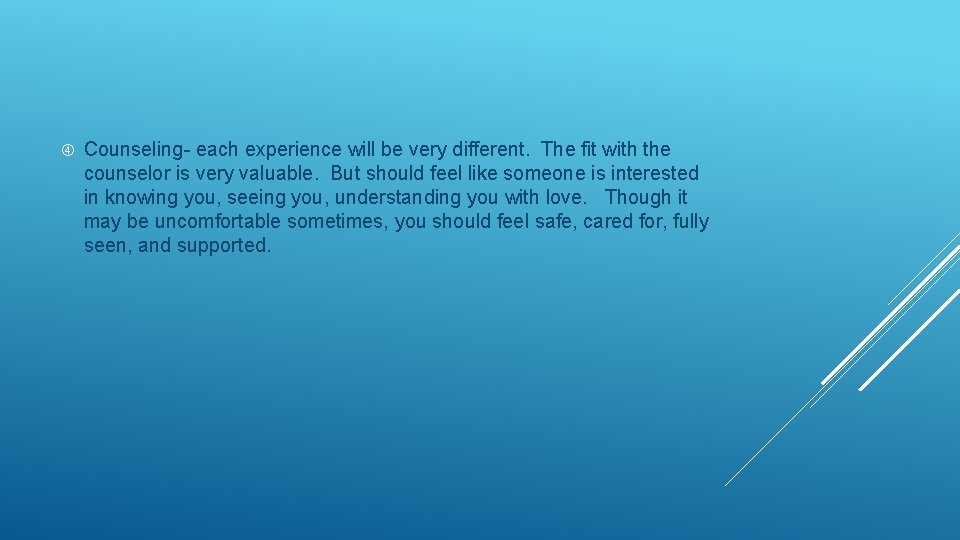 ④ Counseling- each experience will be very different. The fit with the counselor is very valuable. But should feel like someone is interested in knowing you, seeing you, understanding you with love. Though it may be uncomfortable sometimes, you should feel safe, cared for, fully seen, and supported.